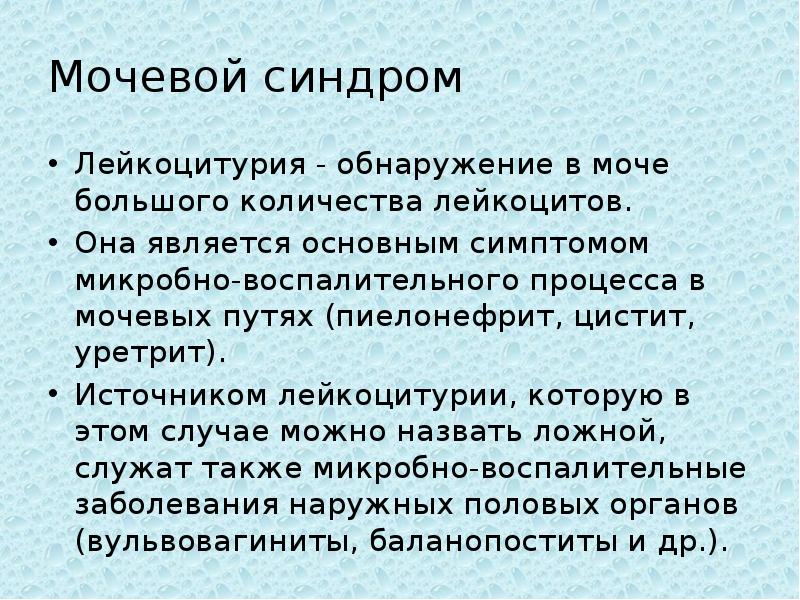 Мочевой синдром

• Лейкоцитурия - обнаружение в моче большого количества лейкоцитов.
• Она является основным симптомом микробно-воспалительного процесса в мочевых путях (пиелонефрит, цистит, уретрит).
• Источником лейкоцитурии, которую в этом случае можно назвать ложной, служат также микробно-воспалительные заболевания наружных половых органов (вульвовагиниты, баланопоститы и др.).